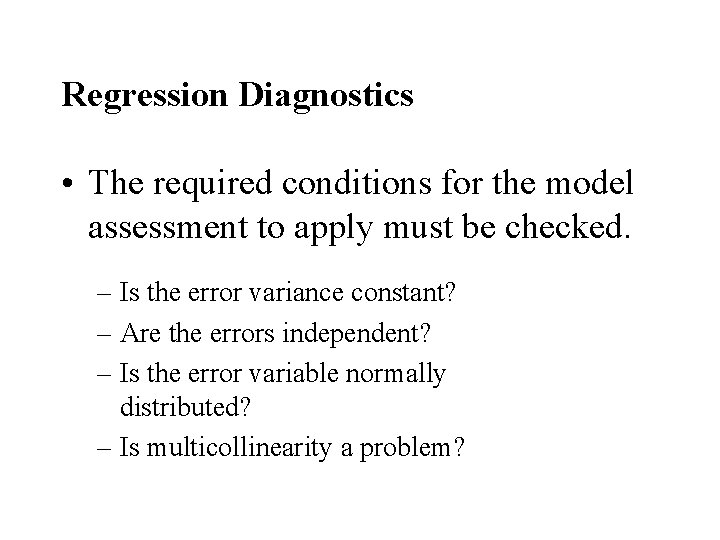 Regression Diagnostics

• The required conditions for the model assessment to apply must be checked.

– Is the error variance constant?
– Are the errors independent?
– Is the error variable normally distributed?
– Is multicollinearity a problem?